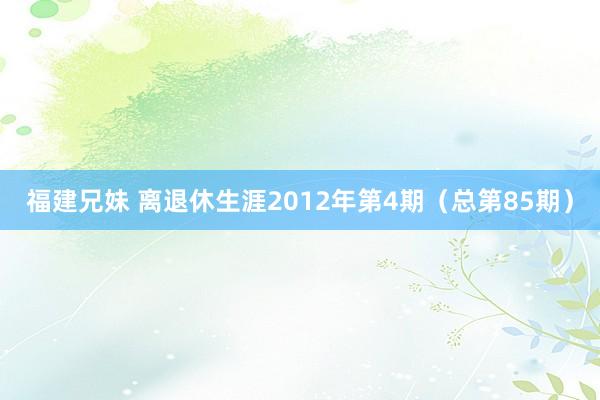 福建兄妹 离退休生涯2012年第4期（总第85期）